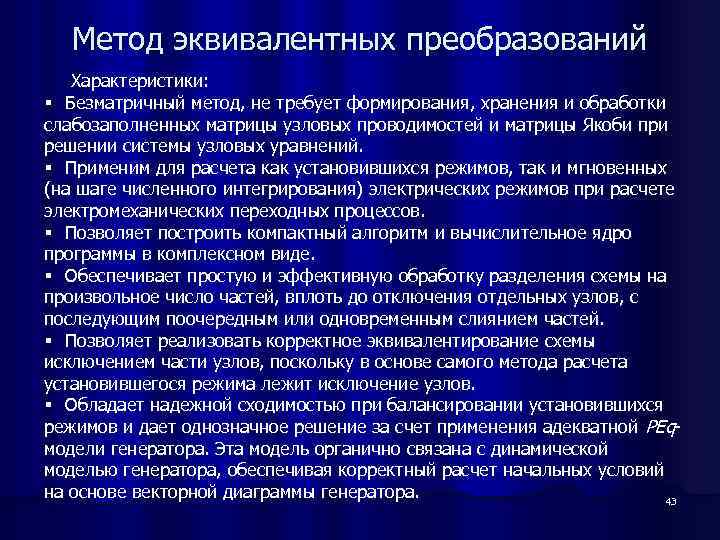 Метод эквивалентных преобразований

Характеристики:

▪ Безматричный метод, не требует формирования, хранения и обработки слабозаполненных матрицы узловых проводимостей и матрицы Якоби при решении системы узловых уравнений.

▪ Применим для расчета как установившихся режимов, так и мгновенных (на шаге численного интегрирования) электрических режимов при расчете электромеханических переходных процессов.

▪ Позволяет построить компактный алгоритм и вычислительное ядро программы в комплексном виде.

▪ Обеспечивает простую и эффективную обработку разделения схемы на произвольное число частей, вплоть до отключения отдельных узлов, с последующим поочередным или одновременным слиянием частей.

▪ Позволяет реализовать корректное эквивалентирование схемы исключением части узлов, поскольку в основе самого метода расчета установившегося режима лежит исключение узлов.

▪ Обладает надежной сходимостью при балансировании установившихся режимов и дает однозначное решение за счет применения адекватной PEq-модели генератора. Эта модель органично связана с динамической моделью генератора, обеспечивая корректный расчет начальных условий на основе векторной диаграммы генератора.

43